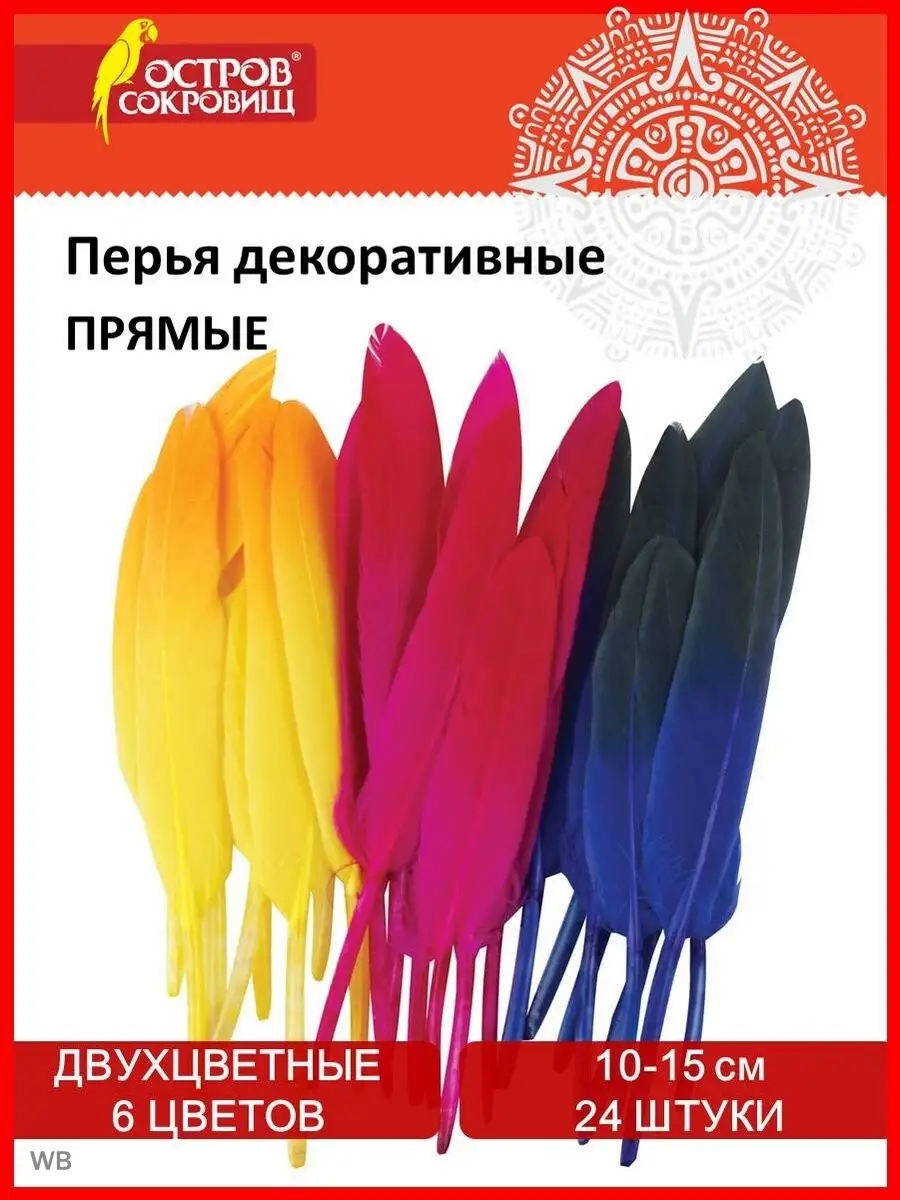 ОСТРОВ® СОКРОВИЩ

Перья декоративные
ПРЯМЫЕ

ДВУХЦВЕТНЫЕ
6 ЦВЕТОВ

10-15 см
24 ШТУКИ

WB